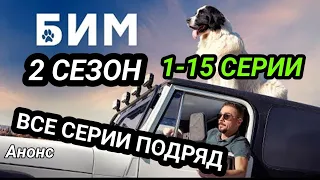 БИМ

2 СЕЗОН

1-15 СЕРИИ

ВСЕ СЕРИИ ПОДРЯД

Анонс